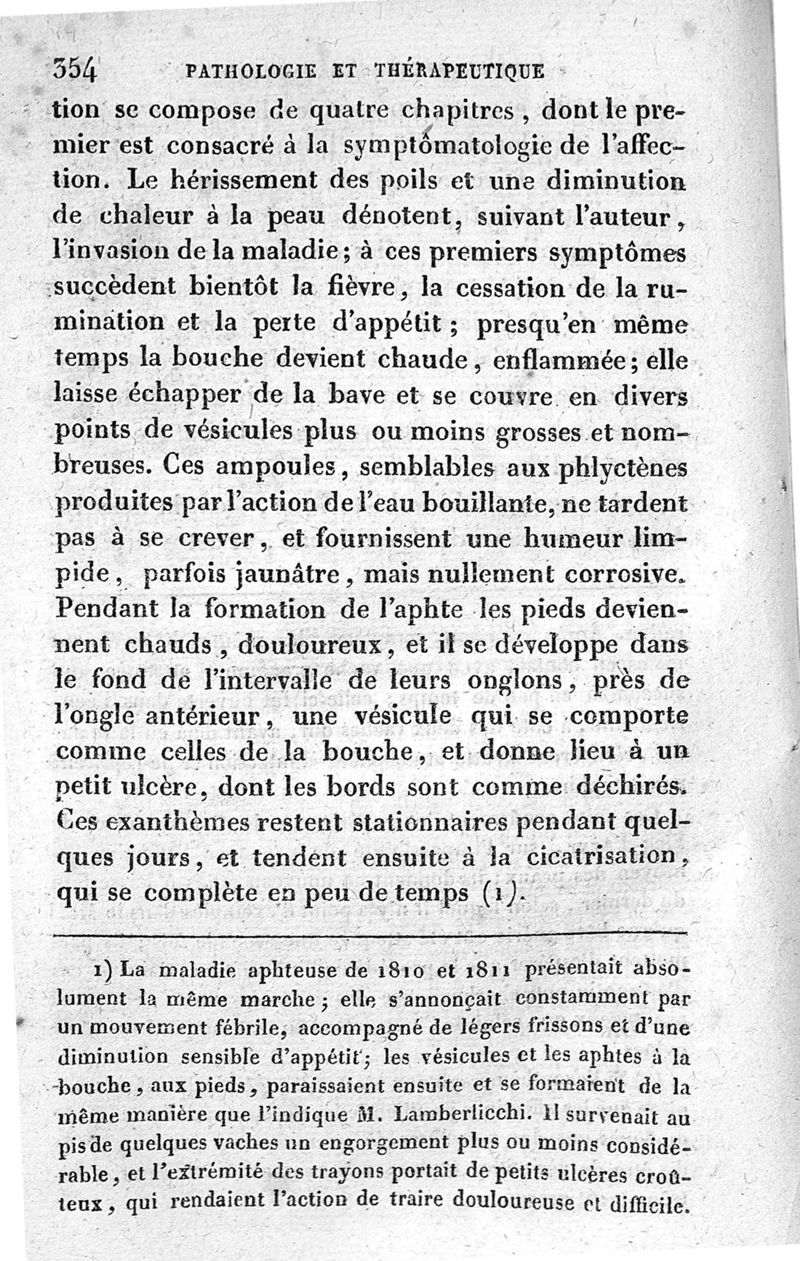 354 PATHOLOGIE ET THÉRAPEUTIQUE

tion se compose de quatre chapitres, dont le premier est consacré à la symptômatologie de l'affection. Le hérissement des poils et une diminution de chaleur à la peau dénotent, suivant l'auteur, l'invasion de la maladie; à ces premiers symptômes succèdent bientôt la fièvre, la cessation de la rumination et la perte d'appétit; presqu'en même temps la bouche devient chaude, enflammée; elle laisse échapper de la bave et se couvre en divers points de vésicules plus ou moins grosses et nombreuses. Ces ampoules, semblables aux phlyctènes produites par l'action de l'eau bouillante, ne tardent pas à se crever, et fournissent une humeur limpide, parfois jaunâtre, mais nullement corrosive. Pendant la formation de l'aphte les pieds deviennent chauds, douloureux, et il se développe dans le fond de l'intervalle de leurs onglons, près de l'ongle antérieur, une vésicule qui se comporte comme celles de la bouche, et donne lieu à un petit ulcère, dont les bords sont comme déchirés. Ces exanthèmes restent stationnaires pendant quelques jours, et tendent ensuite à la cicatrisation, qui se complète en peu de temps (1).

1) La maladie aphteuse de 1810 et 1811 présentait absolument la même marche; elle s'annonçait constamment par un mouvement fébrile, accompagné de légers frissons et d'une diminution sensible d'appétit; les vésicules et les aphtes à la bouche, aux pieds, paraissaient ensuite et se formaient de la même manière que l'indique M. Lamberlicchi. Il survenait au pis de quelques vaches un engorgement plus ou moins considérable, et l'extrémité des trayons portait de petits ulcères croûteux, qui rendaient l'action de traire douloureuse et difficile.